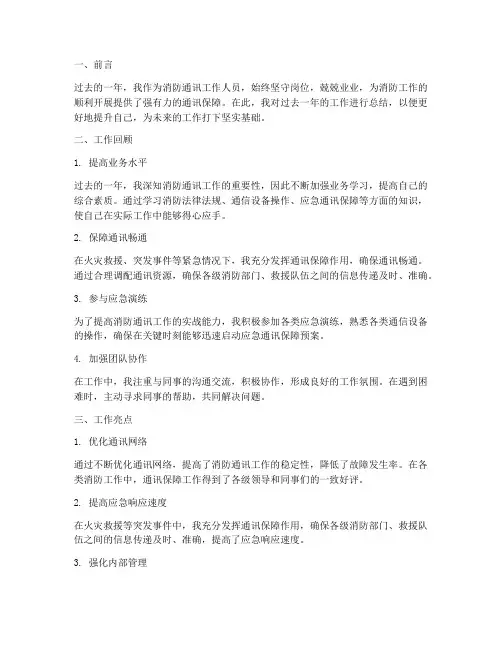 一、前言

过去的一年，我作为消防通讯工作人员，始终坚守岗位，兢兢业业，为消防工作的顺利开展提供了强有力的通讯保障。在此，我对过去一年的工作进行总结，以便更好地提升自己，为未来的工作打下坚实基础。

二、工作回顾

1. 提高业务水平

过去的一年，我深知消防通讯工作的重要性，因此不断加强业务学习，提高自己的综合素质。通过学习消防法律法规、通信设备操作、应急通讯保障等方面的知识，使自己在实际工作中能够得心应手。

2. 保障通讯畅通

在火灾救援、突发事件等紧急情况下，我充分发挥通讯保障作用，确保通讯畅通。通过合理调配通讯资源，确保各级消防部门、救援队伍之间的信息传递及时、准确。

3. 参与应急演练

为了提高消防通讯工作的实战能力，我积极参加各类应急演练，熟悉各类通信设备的操作，确保在关键时刻能够迅速启动应急通讯保障预案。

4. 加强团队协作

在工作中，我注重与同事的沟通交流，积极协作，形成良好的工作氛围。在遇到困难时，主动寻求同事的帮助，共同解决问题。

三、工作亮点

1. 优化通讯网络

通过不断优化通讯网络，提高了消防通讯工作的稳定性，降低了故障发生率。在各类消防工作中，通讯保障工作得到了各级领导和同事们的一致好评。

2. 提高应急响应速度

在火灾救援等突发事件中，我充分发挥通讯保障作用，确保各级消防部门、救援队伍之间的信息传递及时、准确，提高了应急响应速度。

3. 强化内部管理